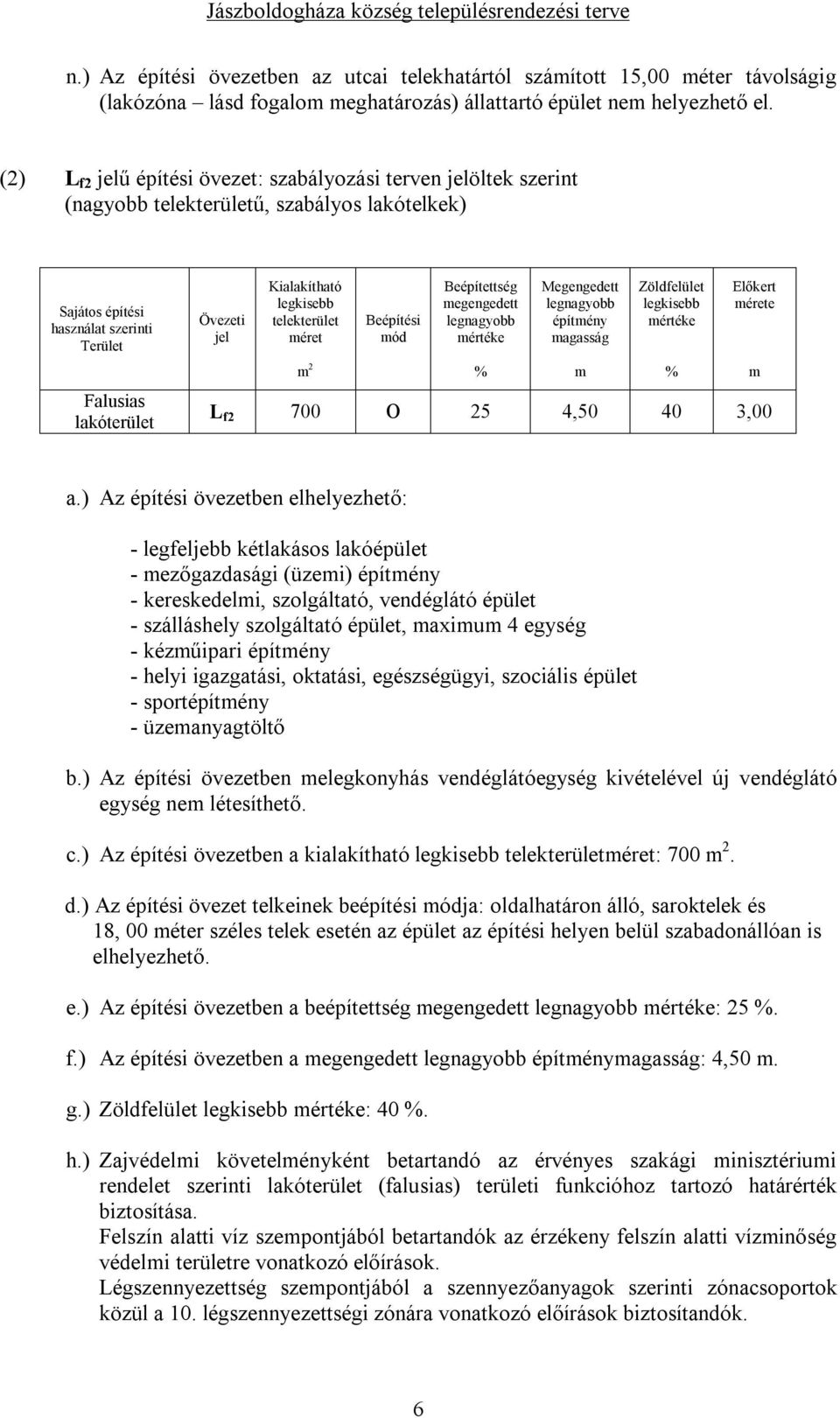 Jászboldogháza község településrendezési terve

n.) Az építési övezetben az utcai telekhatártól számított 15,00 méter távolságig (lakózóna – lásd fogalom meghatározás) állattartó épület nem helyezhető el.

(2) $L_{f2}$ jelű építési övezet: szabályozási terven jelöltek szerint (nagyobb telekterületű, szabályos lakótelkek)

| Sajátos építési használat szerinti Terület | Övezeti jel | Kialakítható legkisebb telekterület méret | Beépítési mód | Beépítettség megengedett legnagyobb mértéke | Megengedett legnagyobb építmény magasság | Zöldfelület legkisebb mértéke | Előkert mérete |
|---|---|---|---|---|---|---|---|
| | | $m^2$ | | % | m | % | m |
| Falusias lakóterület | $L_{f2}$ | 700 | O | 25 | 4,50 | 40 | 3,00 |

a.) Az építési övezetben elhelyezhető:

- legfeljebb kétlakásos lakóépület
- mezőgazdasági (üzemi) építmény
- kereskedelmi, szolgáltató, vendéglátó épület
- szálláshely szolgáltató épület, maximum 4 egység
- kézműipari építmény
- helyi igazgatási, oktatási, egészségügyi, szociális épület
- sportépítmény
- üzemanyagtöltő

b.) Az építési övezetben melegkonyhás vendéglátóegység kivételével új vendéglátó egység nem létesíthető.

c.) Az építési övezetben a kialakítható legkisebb telekterületméret: 700 $m^2$.

d.) Az építési övezet telkeinek beépítési módja: oldalhatáron álló, saroktelek és 18, 00 méter széles telek esetén az épület az építési helyen belül szabadonállóan is elhelyezhető.

e.) Az építési övezetben a beépítettség megengedett legnagyobb mértéke: 25 %.

f.) Az építési övezetben a megengedett legnagyobb építménymagasság: 4,50 m.

g.) Zöldfelület legkisebb mértéke: 40 %.

h.) Zajvédelmi követelményként betartandó az érvényes szakági minisztériumi rendelet szerinti lakóterület (falusias) területi funkcióhoz tartozó határérték biztosítása.
Felszín alatti víz szempontjából betartandók az érzékeny felszín alatti vízminőség védelmi területre vonatkozó előírások.
Légszennyezettség szempontjából a szennyezőanyagok szerinti zónacsoportok közül a 10. légszennyezettségi zónára vonatkozó előírások biztosítandók.

6